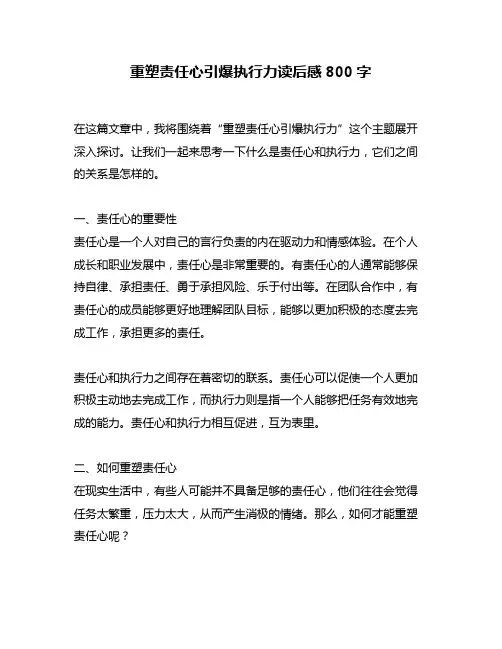 重塑责任心引爆执行力读后感 800 字

在这篇文章中，我将围绕着“重塑责任心引爆执行力”这个主题展开深入探讨。让我们一起来思考一下什么是责任心和执行力，它们之间的关系是怎样的。

一、责任心的重要性
责任心是一个人对自己的言行负责的内在驱动力和情感体验。在个人成长和职业发展中，责任心是非常重要的。有责任心的人通常能够保持自律、承担责任、勇于承担风险、乐于付出等。在团队合作中，有责任心的成员能够更好地理解团队目标，能够以更加积极的态度去完成工作，承担更多的责任。

责任心和执行力之间存在着密切的联系。责任心可以促使一个人更加积极主动地去完成工作，而执行力则是指一个人能够把任务有效地完成的能力。责任心和执行力相互促进，互为表里。

二、如何重塑责任心
在现实生活中，有些人可能并不具备足够的责任心，他们往往会觉得任务太繁重，压力太大，从而产生消极的情绪。那么，如何才能重塑责任心呢？